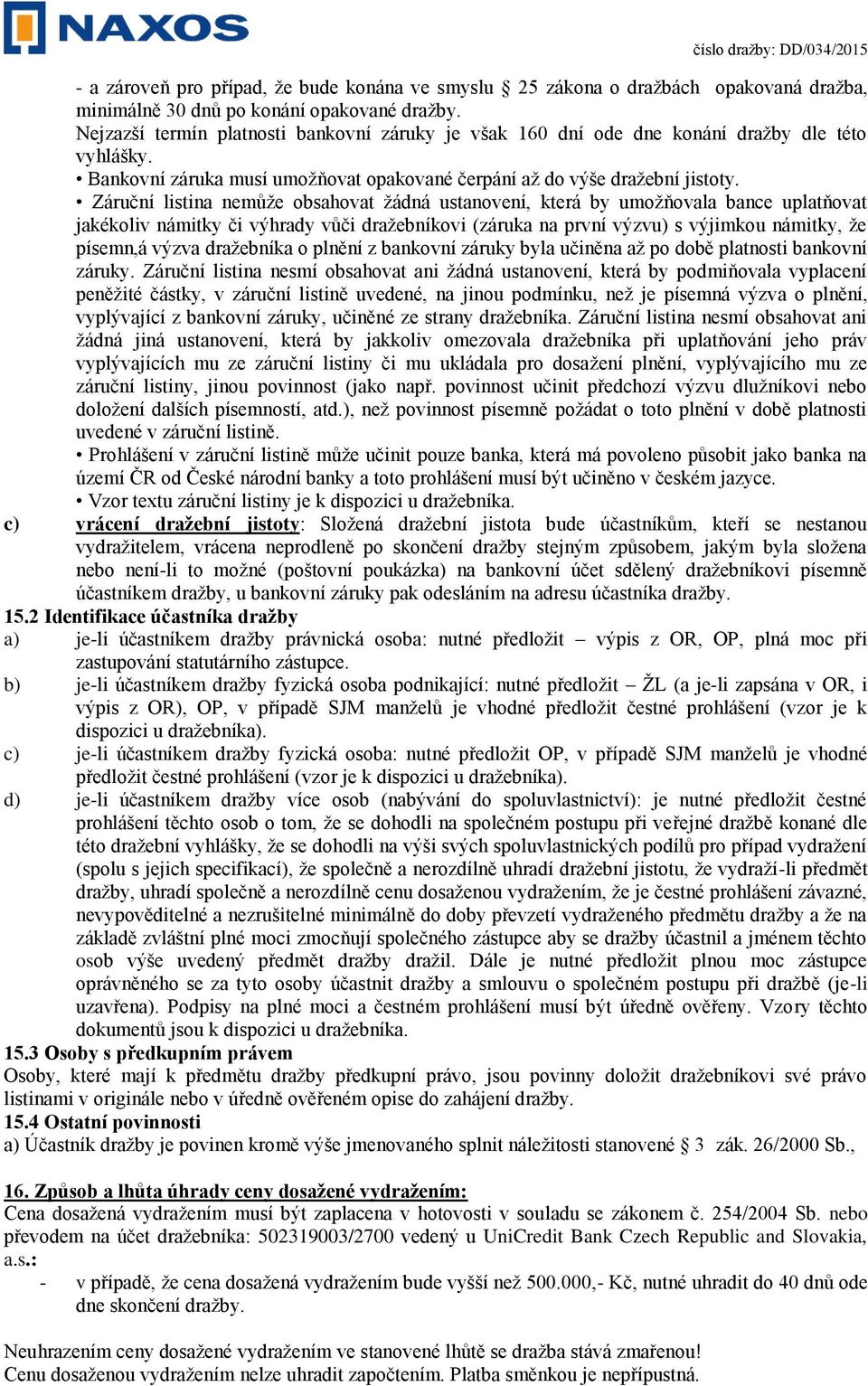 NAXOS

číslo dražby: DD/034/2015

- a zároveň pro případ, že bude konána ve smyslu § 25 zákona o dražbách opakovaná dražba, minimálně 30 dnů po konání opakované dražby.
Nejzazší termín platnosti bankovní záruky je však 160 dní ode dne konání dražby dle této vyhlášky.
• Bankovní záruka musí umožňovat opakované čerpání až do výše dražební jistoty.
• Záruční listina nemůže obsahovat žádná ustanovení, která by umožňovala bance uplatňovat jakékoliv námitky či výhrady vůči dražebníkovi (záruka na první výzvu) s výjimkou námitky, že písemn,á výzva dražebníka o plnění z bankovní záruky byla učiněna až po době platnosti bankovní záruky. Záruční listina nesmí obsahovat ani žádná ustanovení, která by podmiňovala vyplacení peněžité částky, v záruční listině uvedené, na jinou podmínku, než je písemná výzva o plnění, vyplývající z bankovní záruky, učiněné ze strany dražebníka. Záruční listina nesmí obsahovat ani žádná jiná ustanovení, která by jakkoliv omezovala dražebníka při uplatňování jeho práv vyplývajících mu ze záruční listiny či mu ukládala pro dosažení plnění, vyplývajícího mu ze záruční listiny, jinou povinnost (jako např. povinnost učinit předchozí výzvu dlužníkovi nebo doložení dalších písemností, atd.), než povinnost písemně požádat o toto plnění v době platnosti uvedené v záruční listině.
• Prohlášení v záruční listině může učinit pouze banka, která má povoleno působit jako banka na území ČR od České národní banky a toto prohlášení musí být učiněno v českém jazyce.
• Vzor textu záruční listiny je k dispozici u dražebníka.
c) vrácení dražební jistoty: Složená dražební jistota bude účastníkům, kteří se nestanou vydražitelem, vrácena neprodleně po skončení dražby stejným způsobem, jakým byla složena nebo není-li to možné (poštovní poukázka) na bankovní účet sdělený dražebníkovi písemně účastníkem dražby, u bankovní záruky pak odesláním na adresu účastníka dražby.
15.2 Identifikace účastníka dražby
a) je-li účastníkem dražby právnická osoba: nutné předložit – výpis z OR, OP, plná moc při zastupování statutárního zástupce.
b) je-li účastníkem dražby fyzická osoba podnikající: nutné předložit – ŽL (a je-li zapsána v OR, i výpis z OR), OP, v případě SJM manželů je vhodné předložit čestné prohlášení (vzor je k dispozici u dražebníka).
c) je-li účastníkem dražby fyzická osoba: nutné předložit OP, v případě SJM manželů je vhodné předložit čestné prohlášení (vzor je k dispozici u dražebníka).
d) je-li účastníkem dražby více osob (nabývání do spoluvlastnictví): je nutné předložit čestné prohlášení těchto osob o tom, že se dohodli na společném postupu při veřejné dražbě konané dle této dražební vyhlášky, že se dohodli na výši svých spoluvlastnických podílů pro případ vydražení (spolu s jejich specifikací), že společně a nerozdílně uhradí dražební jistotu, že vydraží-li předmět dražby, uhradí společně a nerozdílně cenu dosaženou vydražením, že je čestné prohlášení závazné, nevypověditelné a nezrušitelné minimálně do doby převzetí vydraženého předmětu dražby a že na základě zvláštní plné moci zmocňují společného zástupce aby se dražby účastnil a jménem těchto osob výše uvedený předmět dražby dražil. Dále je nutné předložit plnou moc zástupce oprávněného se za tyto osoby účastnit dražby a smlouvu o společném postupu při dražbě (je-li uzavřena). Podpisy na plné moci a čestném prohlášení musí být úředně ověřeny. Vzory těchto dokumentů jsou k dispozici u dražebníka.
15.3 Osoby s předkupním právem
Osoby, které mají k předmětu dražby předkupní právo, jsou povinny doložit dražebníkovi své právo listinami v originále nebo v úředně ověřeném opise do zahájení dražby.
15.4 Ostatní povinnosti
a) Účastník dražby je povinen kromě výše jmenovaného splnit náležitosti stanovené § 3 zák. 26/2000 Sb.,

16. Způsob a lhůta úhrady ceny dosažené vydražením:
Cena dosažená vydražením musí být zaplacena v hotovosti v souladu se zákonem č. 254/2004 Sb. nebo převodem na účet dražebníka: 502319003/2700 vedený u UniCredit Bank Czech Republic and Slovakia, a.s.:
- v případě, že cena dosažená vydražením bude vyšší než 500.000,- Kč, nutné uhradit do 40 dnů ode dne skončení dražby.

Neuhrazením ceny dosažené vydražením ve stanovené lhůtě se dražba stává zmařenou!
Cenu dosaženou vydražením nelze uhradit započtením. Platba směnkou je nepřípustná.